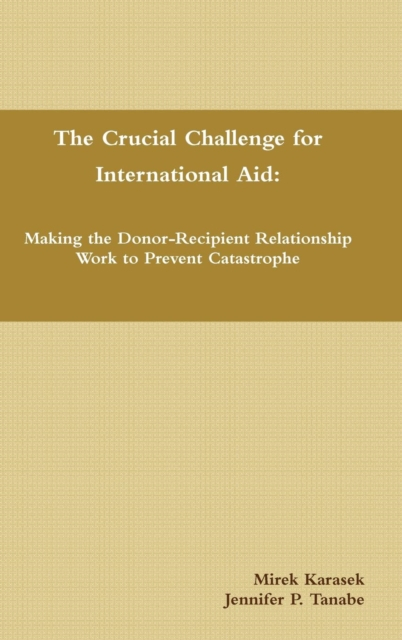 The Crucial Challenge for International Aid:

Making the Donor-Recipient Relationship Work to Prevent Catastrophe

Mirek Karasek
Jennifer P. Tanabe